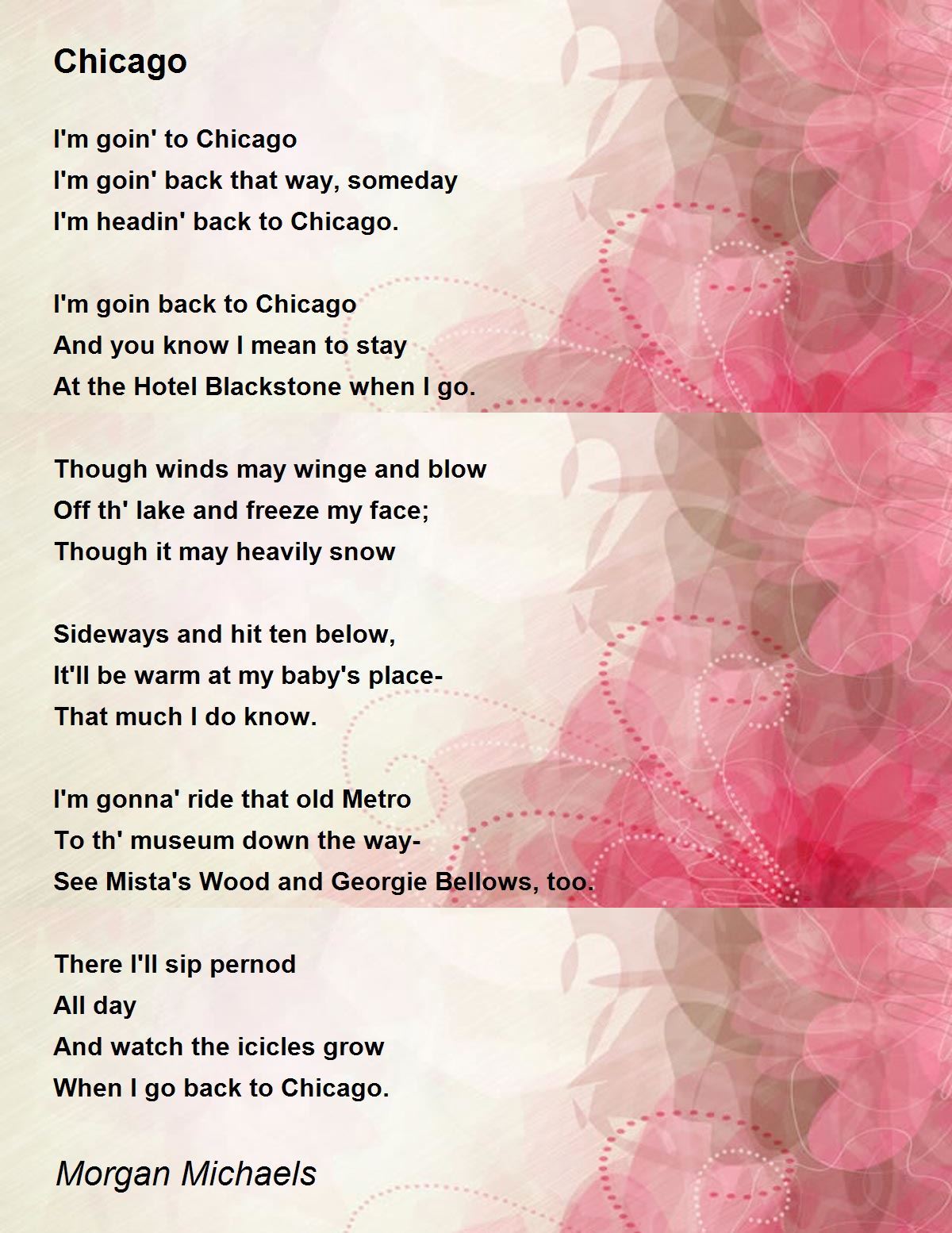 Chicago

I'm goin' to Chicago
I'm goin' back that way, someday
I'm headin' back to Chicago.

I'm goin back to Chicago
And you know I mean to stay
At the Hotel Blackstone when I go.

Though winds may winge and blow
Off th' lake and freeze my face;
Though it may heavily snow

Sideways and hit ten below,
It'll be warm at my baby's place-
That much I do know.

I'm gonna' ride that old Metro
To th' museum down the way-
See Mista's Wood and Georgie Bellows, too.

There I'll sip pernod
All day
And watch the icicles grow
When I go back to Chicago.

Morgan Michaels